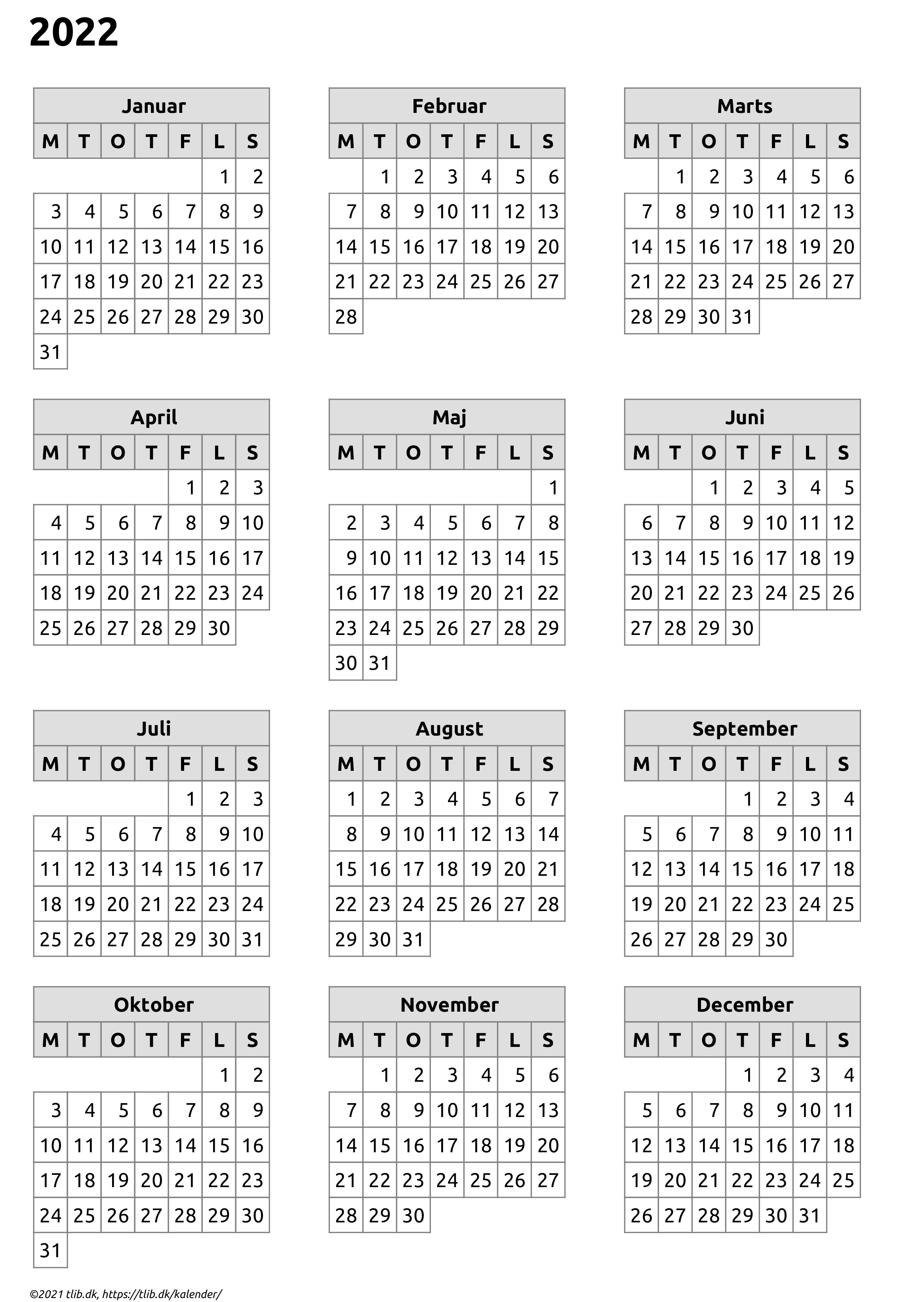 2022

Januar

| M | T | O | T | F | L | S |
|---|---|---|---|---|---|---|
| | | | | | 1 | 2 |
| 3 | 4 | 5 | 6 | 7 | 8 | 9 |
| 10 | 11 | 12 | 13 | 14 | 15 | 16 |
| 17 | 18 | 19 | 20 | 21 | 22 | 23 |
| 24 | 25 | 26 | 27 | 28 | 29 | 30 |
| 31 | | | | | | |

Februar

| M | T | O | T | F | L | S |
|---|---|---|---|---|---|---|
| | 1 | 2 | 3 | 4 | 5 | 6 |
| 7 | 8 | 9 | 10 | 11 | 12 | 13 |
| 14 | 15 | 16 | 17 | 18 | 19 | 20 |
| 21 | 22 | 23 | 24 | 25 | 26 | 27 |
| 28 | | | | | | |

Marts

| M | T | O | T | F | L | S |
|---|---|---|---|---|---|---|
| | 1 | 2 | 3 | 4 | 5 | 6 |
| 7 | 8 | 9 | 10 | 11 | 12 | 13 |
| 14 | 15 | 16 | 17 | 18 | 19 | 20 |
| 21 | 22 | 23 | 24 | 25 | 26 | 27 |
| 28 | 29 | 30 | 31 | | | |

April

| M | T | O | T | F | L | S |
|---|---|---|---|---|---|---|
| | | | | 1 | 2 | 3 |
| 4 | 5 | 6 | 7 | 8 | 9 | 10 |
| 11 | 12 | 13 | 14 | 15 | 16 | 17 |
| 18 | 19 | 20 | 21 | 22 | 23 | 24 |
| 25 | 26 | 27 | 28 | 29 | 30 | |

Maj

| M | T | O | T | F | L | S |
|---|---|---|---|---|---|---|
| | | | | | | 1 |
| 2 | 3 | 4 | 5 | 6 | 7 | 8 |
| 9 | 10 | 11 | 12 | 13 | 14 | 15 |
| 16 | 17 | 18 | 19 | 20 | 21 | 22 |
| 23 | 24 | 25 | 26 | 27 | 28 | 29 |
| 30 | 31 | | | | | |

Juni

| M | T | O | T | F | L | S |
|---|---|---|---|---|---|---|
| | | 1 | 2 | 3 | 4 | 5 |
| 6 | 7 | 8 | 9 | 10 | 11 | 12 |
| 13 | 14 | 15 | 16 | 17 | 18 | 19 |
| 20 | 21 | 22 | 23 | 24 | 25 | 26 |
| 27 | 28 | 29 | 30 | | | |

Juli

| M | T | O | T | F | L | S |
|---|---|---|---|---|---|---|
| | | | | 1 | 2 | 3 |
| 4 | 5 | 6 | 7 | 8 | 9 | 10 |
| 11 | 12 | 13 | 14 | 15 | 16 | 17 |
| 18 | 19 | 20 | 21 | 22 | 23 | 24 |
| 25 | 26 | 27 | 28 | 29 | 30 | 31 |

August

| M | T | O | T | F | L | S |
|---|---|---|---|---|---|---|
| 1 | 2 | 3 | 4 | 5 | 6 | 7 |
| 8 | 9 | 10 | 11 | 12 | 13 | 14 |
| 15 | 16 | 17 | 18 | 19 | 20 | 21 |
| 22 | 23 | 24 | 25 | 26 | 27 | 28 |
| 29 | 30 | 31 | | | | |

September

| M | T | O | T | F | L | S |
|---|---|---|---|---|---|---|
| | | | 1 | 2 | 3 | 4 |
| 5 | 6 | 7 | 8 | 9 | 10 | 11 |
| 12 | 13 | 14 | 15 | 16 | 17 | 18 |
| 19 | 20 | 21 | 22 | 23 | 24 | 25 |
| 26 | 27 | 28 | 29 | 30 | | |

Oktober

| M | T | O | T | F | L | S |
|---|---|---|---|---|---|---|
| | | | | | 1 | 2 |
| 3 | 4 | 5 | 6 | 7 | 8 | 9 |
| 10 | 11 | 12 | 13 | 14 | 15 | 16 |
| 17 | 18 | 19 | 20 | 21 | 22 | 23 |
| 24 | 25 | 26 | 27 | 28 | 29 | 30 |
| 31 | | | | | | |

November

| M | T | O | T | F | L | S |
|---|---|---|---|---|---|---|
| | 1 | 2 | 3 | 4 | 5 | 6 |
| 7 | 8 | 9 | 10 | 11 | 12 | 13 |
| 14 | 15 | 16 | 17 | 18 | 19 | 20 |
| 21 | 22 | 23 | 24 | 25 | 26 | 27 |
| 28 | 29 | 30 | | | | |

December

| M | T | O | T | F | L | S |
|---|---|---|---|---|---|---|
| | | | 1 | 2 | 3 | 4 |
| 5 | 6 | 7 | 8 | 9 | 10 | 11 |
| 12 | 13 | 14 | 15 | 16 | 17 | 18 |
| 19 | 20 | 21 | 22 | 23 | 24 | 25 |
| 26 | 27 | 28 | 29 | 30 | 31 | |

©2021 tlib.dk, https://tlib.dk/kalender/